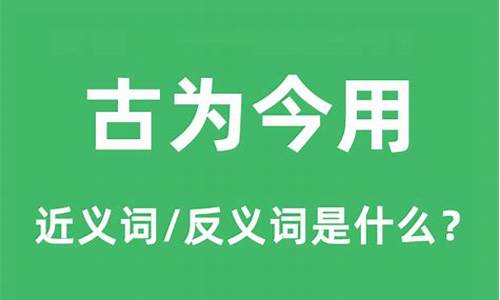 古为今用

近义词/反义词是什么？